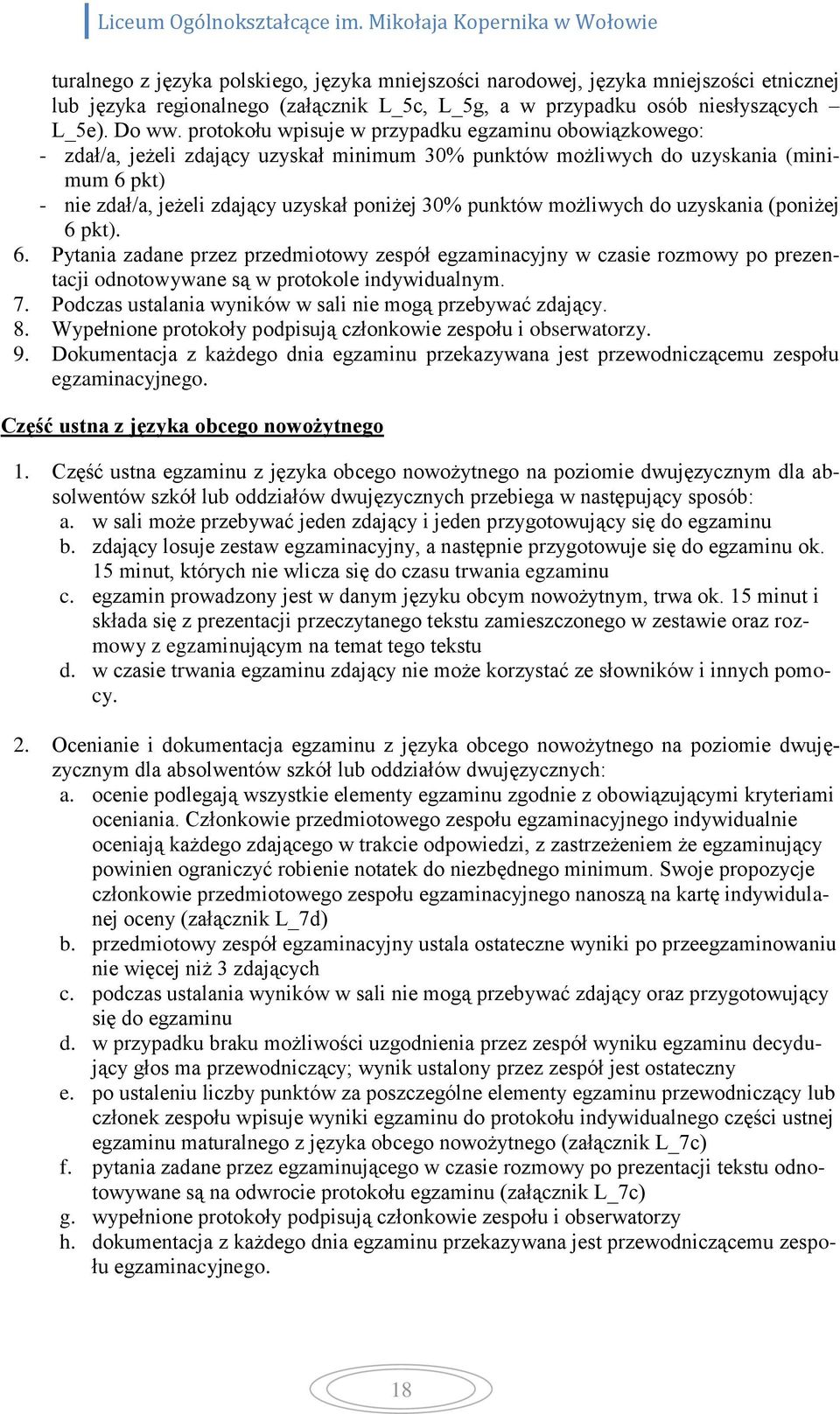 Liceum Ogólnokształcące im. Mikołaja Kopernika w Wołowie

turalnego z języka polskiego, języka mniejszości narodowej, języka mniejszości etnicznej lub języka regionalnego (załącznik L_5c, L_5g, a w przypadku osób niesłyszących – L_5e). Do ww. protokołu wpisuje w przypadku egzaminu obowiązkowego:
- zdał/a, jeżeli zdający uzyskał minimum 30% punktów możliwych do uzyskania (minimum 6 pkt)
- nie zdał/a, jeżeli zdający uzyskał poniżej 30% punktów możliwych do uzyskania (poniżej 6 pkt).
6. Pytania zadane przez przedmiotowy zespół egzaminacyjny w czasie rozmowy po prezentacji odnotowywane są w protokole indywidualnym.
7. Podczas ustalania wyników w sali nie mogą przebywać zdający.
8. Wypełnione protokoły podpisują członkowie zespołu i obserwatorzy.
9. Dokumentacja z każdego dnia egzaminu przekazywana jest przewodniczącemu zespołu egzaminacyjnego.

Część ustna z języka obcego nowożytnego

1. Część ustna egzaminu z języka obcego nowożytnego na poziomie dwujęzycznym dla absolwentów szkół lub oddziałów dwujęzycznych przebiega w następujący sposób:
a. w sali może przebywać jeden zdający i jeden przygotowujący się do egzaminu
b. zdający losuje zestaw egzaminacyjny, a następnie przygotowuje się do egzaminu ok. 15 minut, których nie wlicza się do czasu trwania egzaminu
c. egzamin prowadzony jest w danym języku obcym nowożytnym, trwa ok. 15 minut i składa się z prezentacji przeczytanego tekstu zamieszczonego w zestawie oraz rozmowy z egzaminującym na temat tego tekstu
d. w czasie trwania egzaminu zdający nie może korzystać ze słowników i innych pomocy.

2. Ocenianie i dokumentacja egzaminu z języka obcego nowożytnego na poziomie dwujęzycznym dla absolwentów szkół lub oddziałów dwujęzycznych:
a. ocenie podlegają wszystkie elementy egzaminu zgodnie z obowiązującymi kryteriami oceniania. Członkowie przedmiotowego zespołu egzaminacyjnego indywidualnie oceniają każdego zdającego w trakcie odpowiedzi, z zastrzeżeniem że egzaminujący powinien ograniczyć robienie notatek do niezbędnego minimum. Swoje propozycje członkowie przedmiotowego zespołu egzaminacyjnego nanoszą na kartę indywidulanej oceny (załącznik L_7d)
b. przedmiotowy zespół egzaminacyjny ustala ostateczne wyniki po przeegzaminowaniu nie więcej niż 3 zdających
c. podczas ustalania wyników w sali nie mogą przebywać zdający oraz przygotowujący się do egzaminu
d. w przypadku braku możliwości uzgodnienia przez zespół wyniku egzaminu decydujący głos ma przewodniczący; wynik ustalony przez zespół jest ostateczny
e. po ustaleniu liczby punktów za poszczególne elementy egzaminu przewodniczący lub członek zespołu wpisuje wyniki egzaminu do protokołu indywidualnego części ustnej egzaminu maturalnego z języka obcego nowożytnego (załącznik L_7c)
f. pytania zadane przez egzaminującego w czasie rozmowy po prezentacji tekstu odnotowywane są na odwrocie protokołu egzaminu (załącznik L_7c)
g. wypełnione protokoły podpisują członkowie zespołu i obserwatorzy
h. dokumentacja z każdego dnia egzaminu przekazywana jest przewodniczącemu zespołu egzaminacyjnego.

18